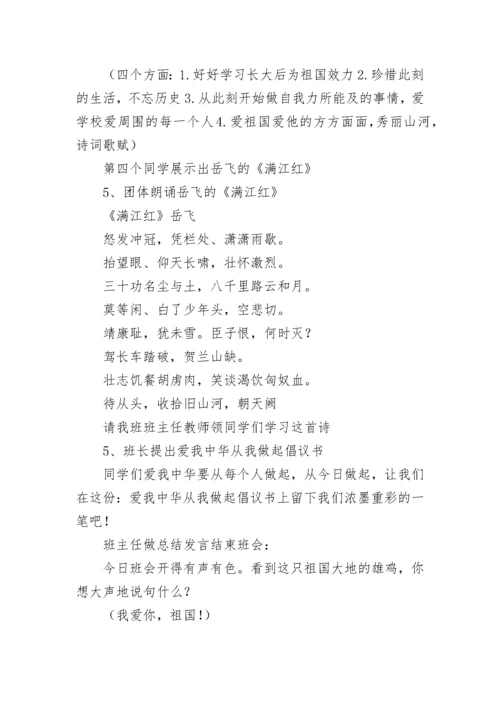 （四个方面：1.好好学习长大后为祖国效力 2.珍惜此刻的生活，不忘历史 3.从此刻开始做自我力所能及的事情，爱学校爱周围的每一个人 4.爱祖国爱他的方方面面，秀丽山河，诗词歌赋）

第四个同学展示出岳飞的《满江红》

5、团体朗诵岳飞的《满江红》

《满江红》岳飞

怒发冲冠，凭栏处、潇潇雨歇。

抬望眼、仰天长啸，壮怀激烈。

三十功名尘与土，八千里路云和月。

莫等闲、白了少年头，空悲切。

靖康耻，犹未雪。臣子恨，何时灭？

驾长车踏破，贺兰山缺。

壮志饥餐胡虏肉，笑谈渴饮匈奴血。

待从头，收拾旧山河，朝天阙

请我班班主任教师领同学们学习这首诗

5、班长提出爱我中华从我做起倡议书

同学们爱我中华要从每个人做起，从今日做起，让我们在这份：爱我中华从我做起倡议书上留下我们浓墨重彩的一笔吧！

班主任做总结发言结束班会：

今日班会开得有声有色。看到这只祖国大地的雄鸡，你想大声地说句什么？

（我爱你，祖国！）